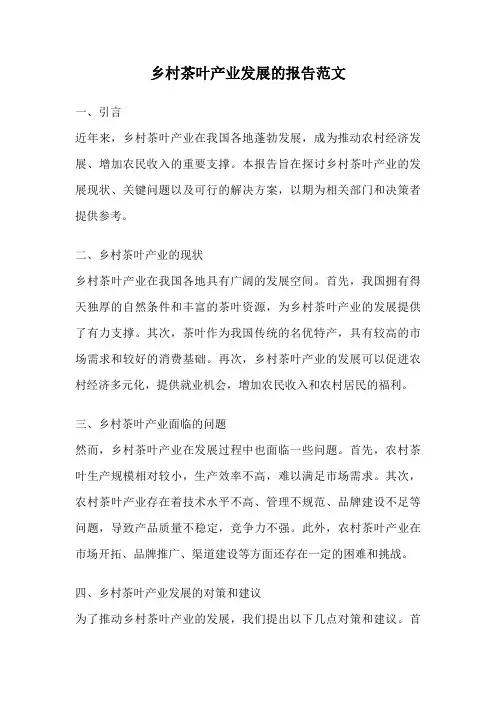 乡村茶叶产业发展的报告范文

一、引言

近年来，乡村茶叶产业在我国各地蓬勃发展，成为推动农村经济发展、增加农民收入的重要支撑。本报告旨在探讨乡村茶叶产业的发展现状、关键问题以及可行的解决方案，以期为相关部门和决策者提供参考。

二、乡村茶叶产业的现状

乡村茶叶产业在我国各地具有广阔的发展空间。首先，我国拥有得天独厚的自然条件和丰富的茶叶资源，为乡村茶叶产业的发展提供了有力支撑。其次，茶叶作为我国传统的名优特产，具有较高的市场需求和较好的消费基础。再次，乡村茶叶产业的发展可以促进农村经济多元化，提供就业机会，增加农民收入和农村居民的福利。

三、乡村茶叶产业面临的问题

然而，乡村茶叶产业在发展过程中也面临一些问题。首先，农村茶叶生产规模相对较小，生产效率不高，难以满足市场需求。其次，农村茶叶产业存在着技术水平不高、管理不规范、品牌建设不足等问题，导致产品质量不稳定，竞争力不强。此外，农村茶叶产业在市场开拓、品牌推广、渠道建设等方面还存在一定的困难和挑战。

四、乡村茶叶产业发展的对策和建议

为了推动乡村茶叶产业的发展，我们提出以下几点对策和建议。首